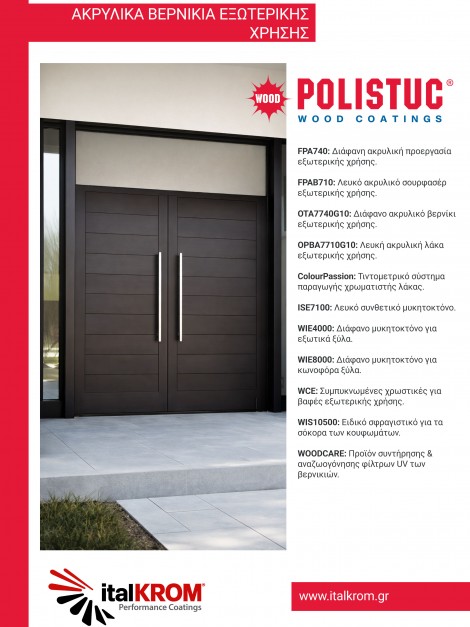 ΑΚΡΥΛΙΚΑ ΒΕΡΝΙΚΙΑ ΕΞΩΤΕΡΙΚΗΣ ΧΡΗΣΗΣ

WOOD POLISTUC®
WOOD COATINGS

FPA740: Διάφανη ακρυλική προεργασία εξωτερικής χρήσης.

FPAB710: Λευκό ακρυλικό σουρφασέρ εξωτερικής χρήσης.

OTA7740G10: Διάφανο ακρυλικό βερνίκι εξωτερικής χρήσης.

OPBA7710G10: Λευκή ακρυλική λάκα εξωτερικής χρήσης.

ColourPassion: Τιντομετρικό σύστημα παραγωγής χρωματιστής λάκας.

ISE7100: Λευκό συνθετικό μυκητοκτόνο.

WIE4000: Διάφανο μυκητοκτόνο για εξωτικά ξύλα.

WIE8000: Διάφανο μυκητοκτόνο για κωνοφόρα ξύλα.

WCE: Συμπυκνωμένες χρωστικές για βαφές εξωτερικής χρήσης.

WIS10500: Ειδικό σφραγιστικό για τα σόκορα των κουφωμάτων.

WOODCARE: Προϊόν συντήρησης & αναζωογόνησης φίλτρων UV των βερνικιών.

italKROM®
Performance Coatings

www.italkrom.gr